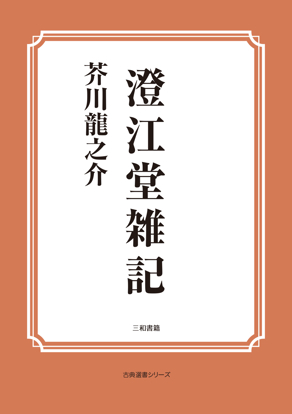 澄江堂雑記

芥川龍之介

三和書籍

古典選書シリーズ